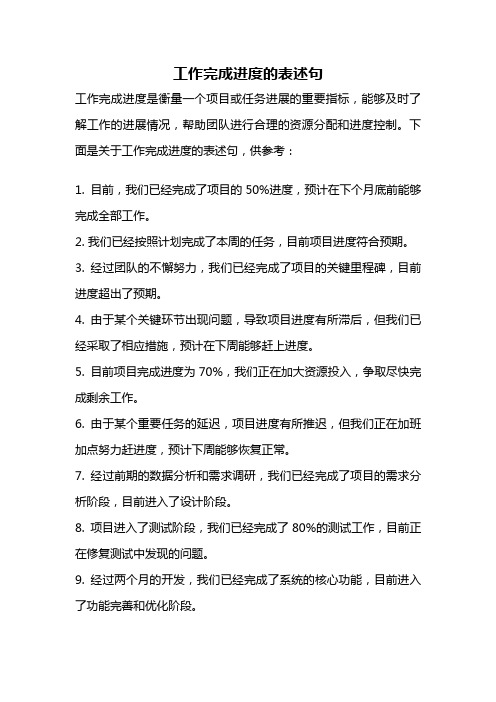 工作完成进度的表述句

工作完成进度是衡量一个项目或任务进展的重要指标，能够及时了解工作的进展情况，帮助团队进行合理的资源分配和进度控制。下面是关于工作完成进度的表述句，供参考：

1. 目前，我们已经完成了项目的 50%进度，预计在下个月底前能够完成全部工作。

2. 我们已经按照计划完成了本周的任务，目前项目进度符合预期。

3. 经过团队的不懈努力，我们已经完成了项目的关键里程碑，目前进度超出了预期。

4. 由于某个关键环节出现问题，导致项目进度有所滞后，但我们已经采取了相应措施，预计在下周能够赶上进度。

5. 目前项目完成进度为 70%，我们正在加大资源投入，争取尽快完成剩余工作。

6. 由于某个重要任务的延迟，项目进度有所推迟，但我们正在加班加点努力赶进度，预计下周能够恢复正常。

7. 经过前期的数据分析和需求调研，我们已经完成了项目的需求分析阶段，目前进入了设计阶段。

8. 项目进入了测试阶段，我们已经完成了 80%的测试工作，目前正在修复测试中发现的问题。

9. 经过两个月的开发，我们已经完成了系统的核心功能，目前进入了功能完善和优化阶段。